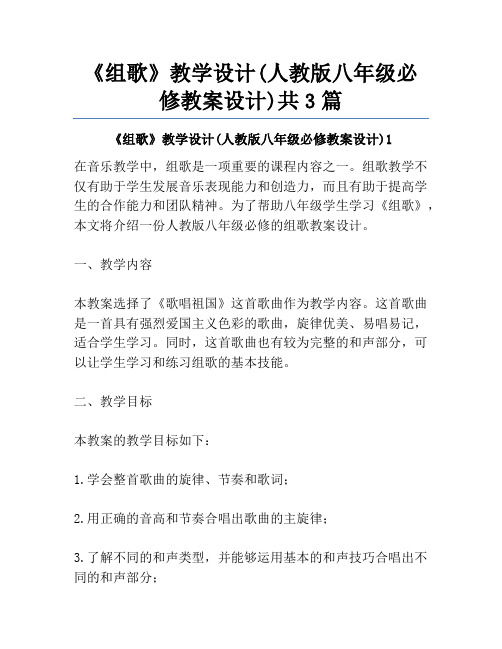 《组歌》教学设计(人教版八年级必修教案设计)共3篇

《组歌》教学设计(人教版八年级必修教案设计)1

在音乐教学中，组歌是一项重要的课程内容之一。组歌教学不仅有助于学生发展音乐表现能力和创造力，而且有助于提高学生的合作能力和团队精神。为了帮助八年级学生学习《组歌》，本文将介绍一份人教版八年级必修的组歌教案设计。

一、教学内容

本教案选择了《歌唱祖国》这首歌曲作为教学内容。这首歌曲是一首具有强烈爱国主义色彩的歌曲，旋律优美、易唱易记，适合学生学习。同时，这首歌曲也有较为完整的和声部分，可以让学生学习和练习组歌的基本技能。

二、教学目标

本教案的教学目标如下：

1.学会整首歌曲的旋律、节奏和歌词；

2.用正确的音高和节奏合唱出歌曲的主旋律；

3.了解不同的和声类型，并能够运用基本的和声技巧合唱出不同的和声部分；